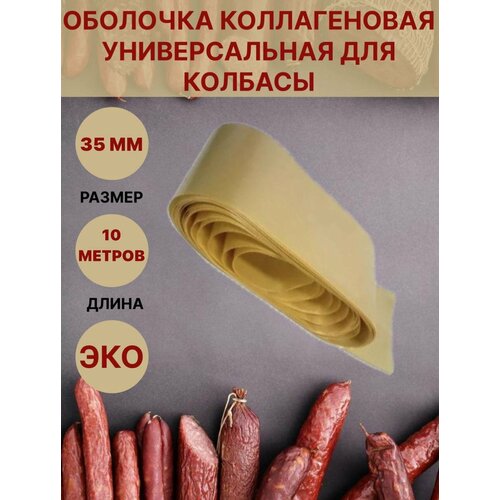 ОБОЛОЧКА КОЛЛАГЕНОВАЯ УНИВЕРСАЛЬНАЯ ДЛЯ КОЛБАСЫ

35 ММ

РАЗМЕР

10 МЕТРОВ

ДЛИНА

ЭКО